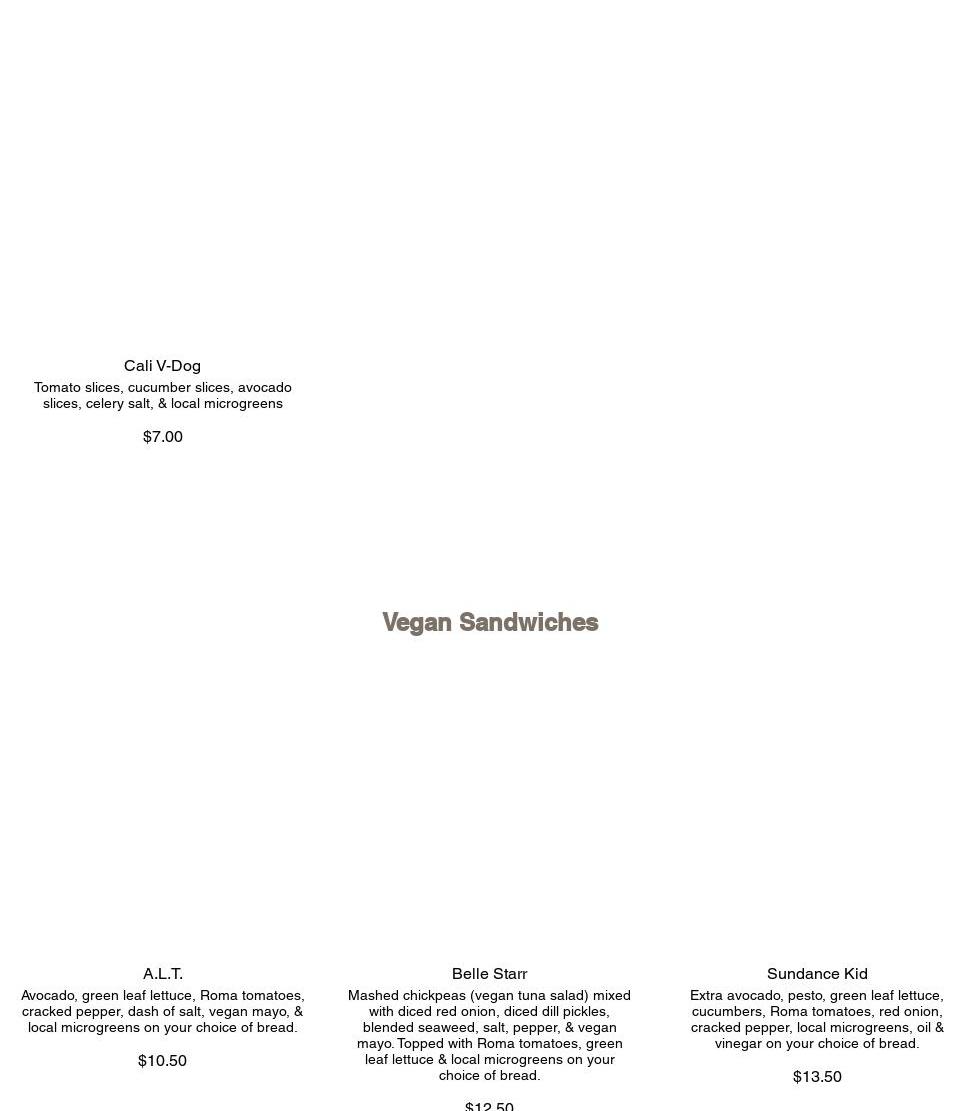 Cali V-Dog
Tomato slices, cucumber slices, avocado slices, celery salt, & local microgreens

$7.00

Vegan Sandwiches

A.L.T.
Avocado, green leaf lettuce, Roma tomatoes, cracked pepper, dash of salt, vegan mayo, & local microgreens on your choice of bread.

$10.50

Belle Starr
Mashed chickpeas (vegan tuna salad) mixed with diced red onion, diced dill pickles, blended seaweed, salt, pepper, & vegan mayo. Topped with Roma tomatoes, green leaf lettuce & local microgreens on your choice of bread.

$12.50

Sundance Kid
Extra avocado, pesto, green leaf lettuce, cucumbers, Roma tomatoes, red onion, cracked pepper, local microgreens, oil & vinegar on your choice of bread.

$13.50